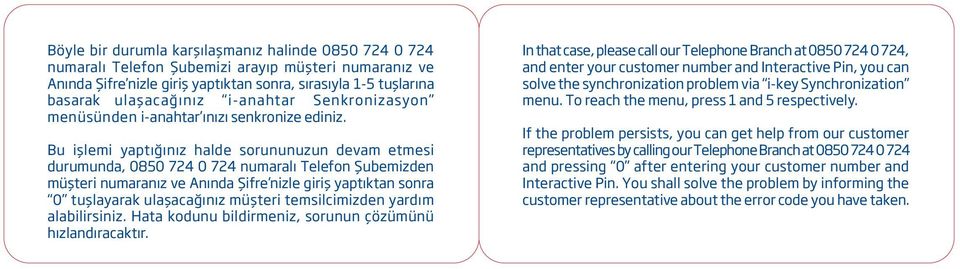 Böyle bir durumla karşılaşmanız halinde 0850 724 0 724 numaralı Telefon Şubemizi arayıp müşteri numaranız ve Anında Şifre'nizle giriş yaptıktan sonra, sırasıyla 1-5 tuşlarına basarak ulaşacağınız "i-anahtar Senkronizasyon" menüsünden i-anahtar'ınızı senkronize ediniz.

Bu işlemi yaptığınız halde sorununuzun devam etmesi durumunda, 0850 724 0 724 numaralı Telefon Şubemizden müşteri numaranız ve Anında Şifre'nizle giriş yaptıktan sonra "0" tuşlayarak ulaşacağınız müşteri temsilcimizden yardım alabilirsiniz. Hata kodunu bildirmeniz, sorunun çözümünü hızlandıracaktır.

In that case, please call our Telephone Branch at 0850 724 0 724, and enter your customer number and Interactive Pin, you can solve the synchronization problem via "i-key Synchronization" menu. To reach the menu, press 1 and 5 respectively.

If the problem persists, you can get help from our customer representatives by calling our Telephone Branch at 0850 724 0 724 and pressing "0" after entering your customer number and Interactive Pin. You shall solve the problem by informing the customer representative about the error code you have taken.